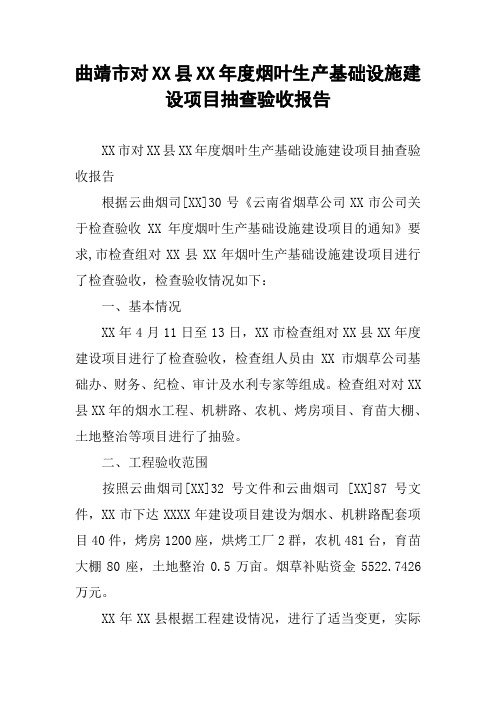 曲靖市对XX县XX年度烟叶生产基础设施建设项目抽查验收报告

XX市对XX县XX年度烟叶生产基础设施建设项目抽查验收报告

根据云曲烟司[XX]30号《云南省烟草公司XX市公司关于检查验收 XX 年度烟叶生产基础设施建设项目的通知》要求,市检查组对 XX 县 XX 年烟叶生产基础设施建设项目进行了检查验收，检查验收情况如下：

一、基本情况

XX年4月11日至13日，XX市检查组对XX县XX年度建设项目进行了检查验收，检查组人员由 XX 市烟草公司基础办、财务、纪检、审计及水利专家等组成。检查组对对XX县XX年的烟水工程、机耕路、农机、烤房项目、育苗大棚、土地整治等项目进行了抽验。

二、工程验收范围

按照云曲烟司[XX]32 号文件和云曲烟司 [XX]87 号文件，XX市下达XXXX年建设项目建设为烟水、机耕路配套项目40件，烤房1200座，烘烤工厂2群，农机481台，育苗大棚 80 座，土地整治 0.5 万亩。烟草补贴资金 5522.7426万元。

XX年XX县根据工程建设情况，进行了适当变更，实际